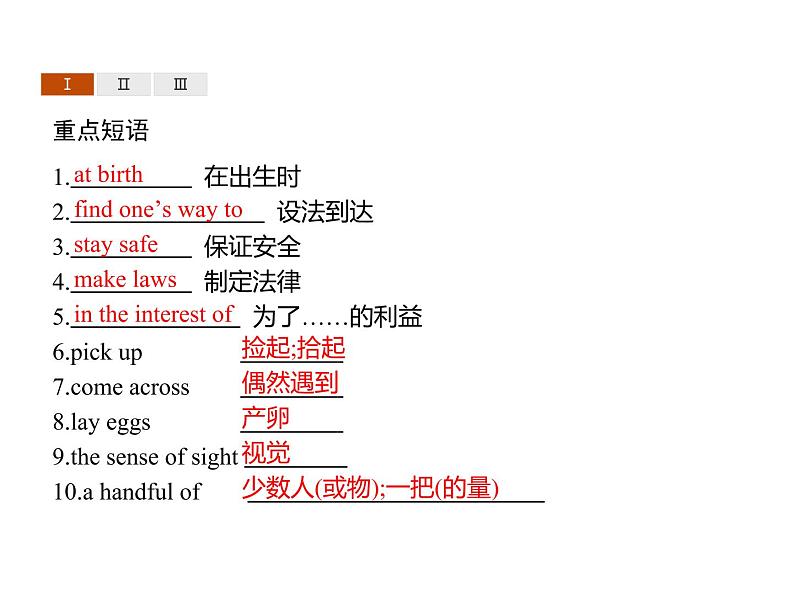 I II III

重点短语

1.at birth 在出生时
2.find one's way to 设法到达
3.stay safe 保证安全
4.make laws 制定法律
5.in the interest of 为了……的利益
6.pick up 捡起;拾起
7.come across 偶然遇到
8.lay eggs 产卵
9.the sense of sight 视觉
10.a handful of 少数人(或物);一把(的量)